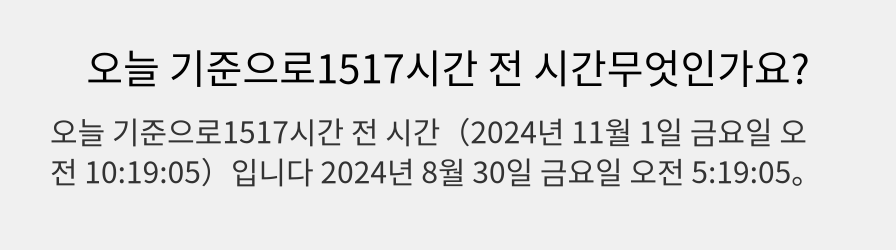 오늘 기준으로1517시간 전 시간무엇인가요?

오늘 기준으로1517시간 전 시간（2024년 11월 1일 금요일 오전 10:19:05）입니다 2024년 8월 30일 금요일 오전 5:19:05。